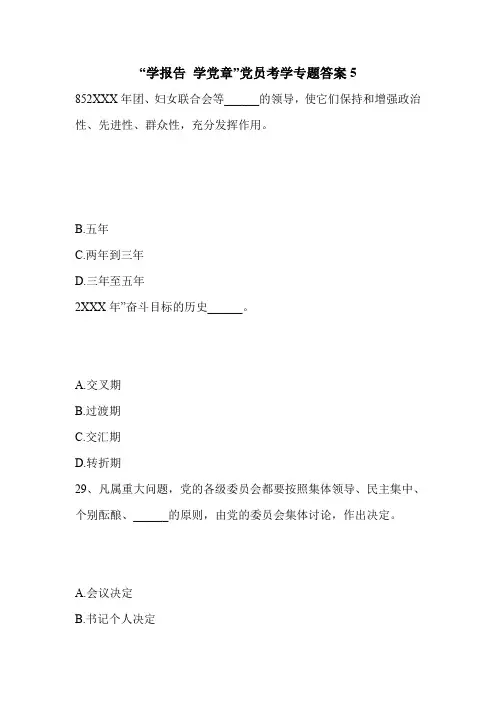 “学报告 学党章”党员考学专题答案 5

852XXX 年团、妇女联合会等______的领导，使它们保持和增强政治性、先进性、群众性，充分发挥作用。

B.五年

C.两年到三年

D.三年至五年

2XXX 年”奋斗目标的历史______。

A.交叉期

B.过渡期

C.交汇期

D.转折期

29、凡属重大问题，党的各级委员会都要按照集体领导、民主集中、个别酝酿、______的原则，由党的委员会集体讨论，作出决定。

A.会议决定

B.书记个人决定